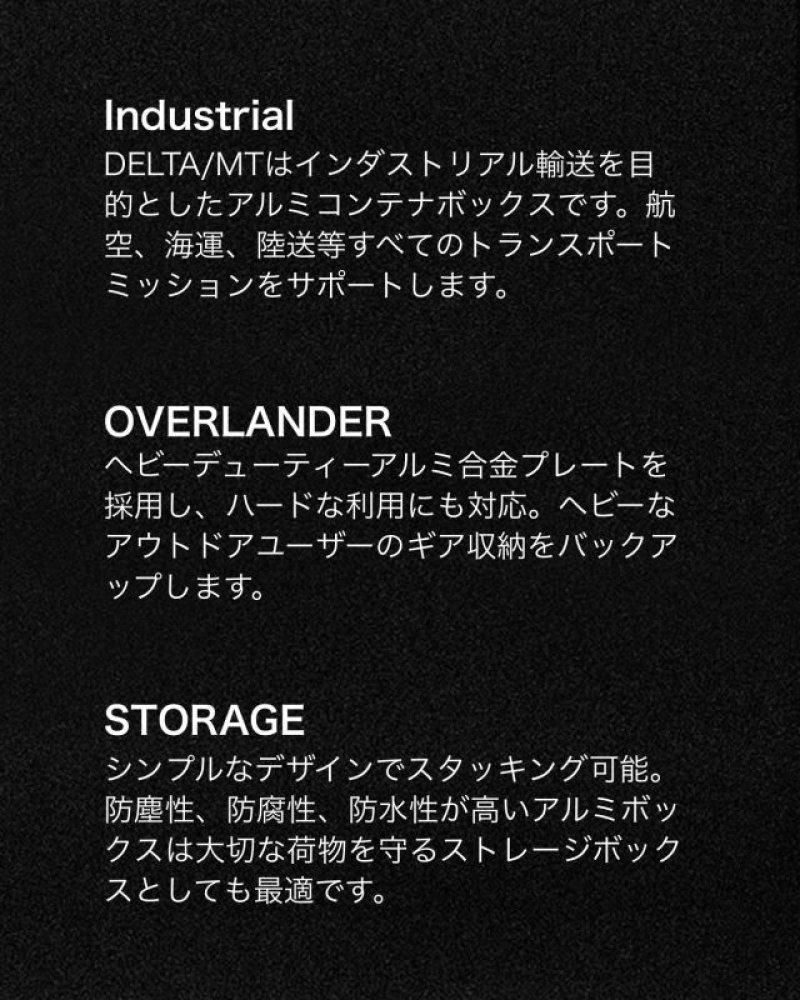 Industrial
DELTA/MTはインダストリアル輸送を目的としたアルミコンテナボックスです。航空、海運、陸送等すべてのトランスポートミッションをサポートします。

OVERLANDER
ヘビーデューティーアルミ合金プレートを採用し、ハードな利用にも対応。ヘビーなアウトドアユーザーのギア収納をバックアップします。

STORAGE
シンプルなデザインでスタッキング可能。防塵性、防腐性、防水性が高いアルミボックスは大切な荷物を守るストレージボックスとしても最適です。